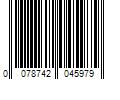 0 078742 045979